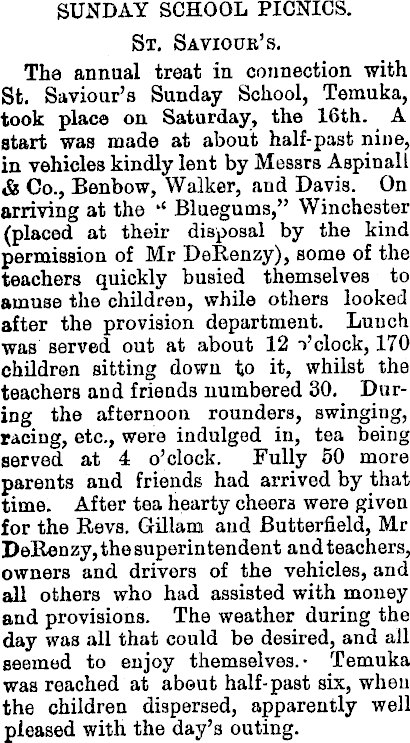 SUNDAY SCHOOL PICNICS.

St. Saviour's.

The annual treat in connection with St. Saviour's Sunday School, Temuka, took place on Saturday, the 16th. A start was made at about half-past nine, in vehicles kindly lent by Messrs Aspinall & Co., Benbow, Walker, and Davis. On arriving at the "Bluegums," Winchester (placed at their disposal by the kind permission of Mr DeRenzy), some of the teachers quickly busied themselves to amuse the children, while others looked after the provision department. Lunch was served out at about 12 o'clock, 170 children sitting down to it, whilst the teachers and friends numbered 30. During the afternoon rounders, swinging, racing, etc., were indulged in, tea being served at 4 o'clock. Fully 50 more parents and friends had arrived by that time. After tea hearty cheers were given for the Revs. Gillam and Butterfield, Mr DeRenzy, the superintendent and teachers, owners and drivers of the vehicles, and all others who had assisted with money and provisions. The weather during the day was all that could be desired, and all seemed to enjoy themselves. Temuka was reached at about half-past six, when the children dispersed, apparently well pleased with the day's outing.